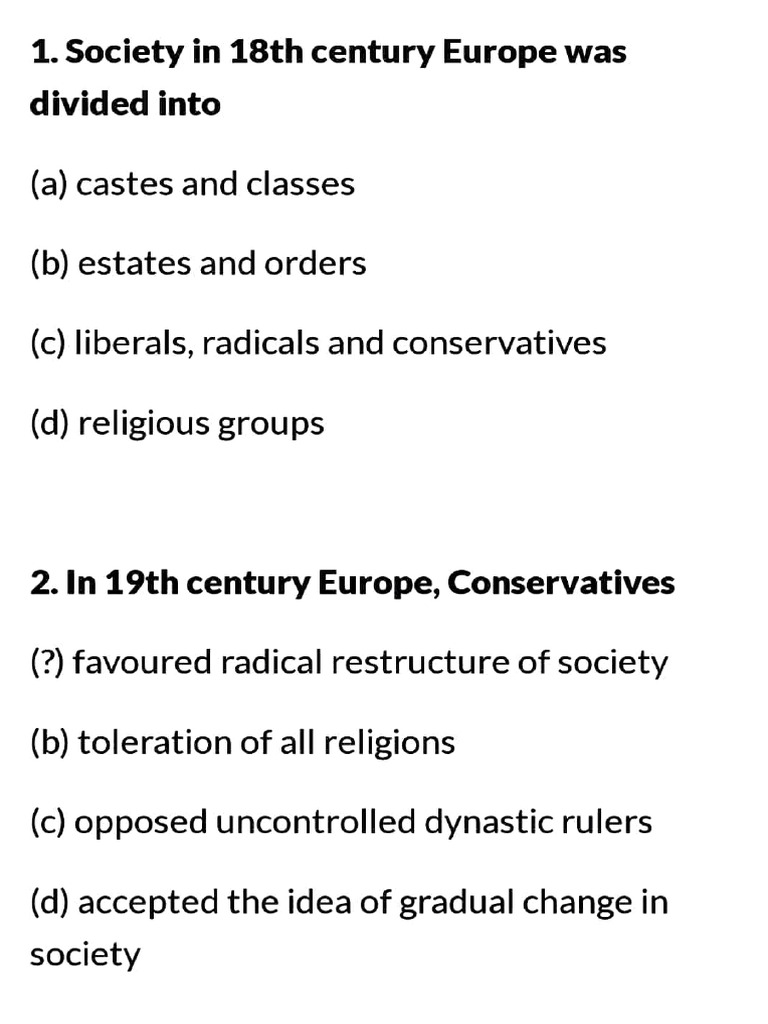 1. Society in 18th century Europe was divided into

(a) castes and classes

(b) estates and orders

(c) liberals, radicals and conservatives

(d) religious groups

2. In 19th century Europe, Conservatives

(?) favoured radical restructure of society

(b) toleration of all religions

(c) opposed uncontrolled dynastic rulers

(d) accepted the idea of gradual change in society